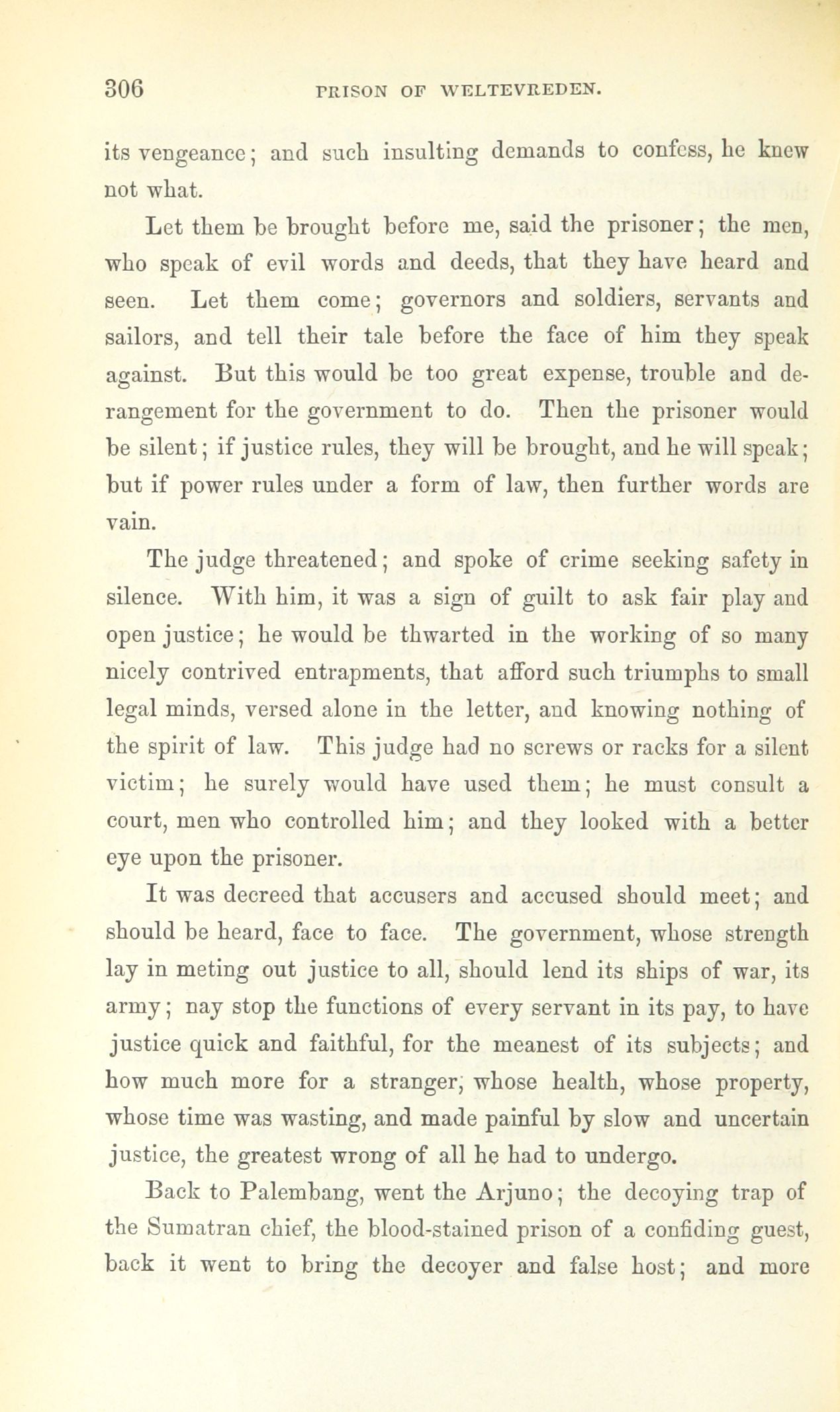 306 PRISON OF WELTEVREDEN.

its vengeance; and such insulting demands to confess, he knew not what.

Let them be brought before me, said the prisoner; the men, who speak of evil words and deeds, that they have heard and seen. Let them come; governors and soldiers, servants and sailors, and tell their tale before the face of him they speak against. But this would be too great expense, trouble and derangement for the government to do. Then the prisoner would be silent; if justice rules, they will be brought, and he will speak; but if power rules under a form of law, then further words are vain.

The judge threatened; and spoke of crime seeking safety in silence. With him, it was a sign of guilt to ask fair play and open justice; he would be thwarted in the working of so many nicely contrived entrapments, that afford such triumphs to small legal minds, versed alone in the letter, and knowing nothing of the spirit of law. This judge had no screws or racks for a silent victim; he surely would have used them; he must consult a court, men who controlled him; and they looked with a better eye upon the prisoner.

It was decreed that accusers and accused should meet; and should be heard, face to face. The government, whose strength lay in meting out justice to all, should lend its ships of war, its army; nay stop the functions of every servant in its pay, to have justice quick and faithful, for the meanest of its subjects; and how much more for a stranger, whose health, whose property, whose time was wasting, and made painful by slow and uncertain justice, the greatest wrong of all he had to undergo.

Back to Palembang, went the Arjuno; the decoying trap of the Sumatran chief, the blood-stained prison of a confiding guest, back it went to bring the decoyer and false host; and more